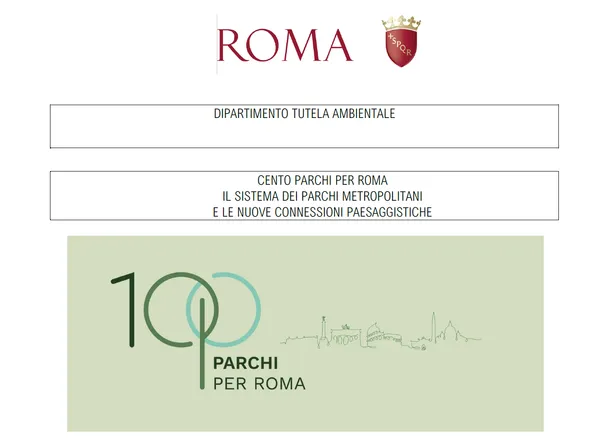 ROMA

SPQR

DIPARTIMENTO TUTELA AMBIENTALE

CENTO PARCHI PER ROMA
IL SISTEMA DEI PARCHI METROPOLITANI
E LE NUOVE CONNESSIONI PAESAGGISTICHE

100
PARCHI
PER ROMA